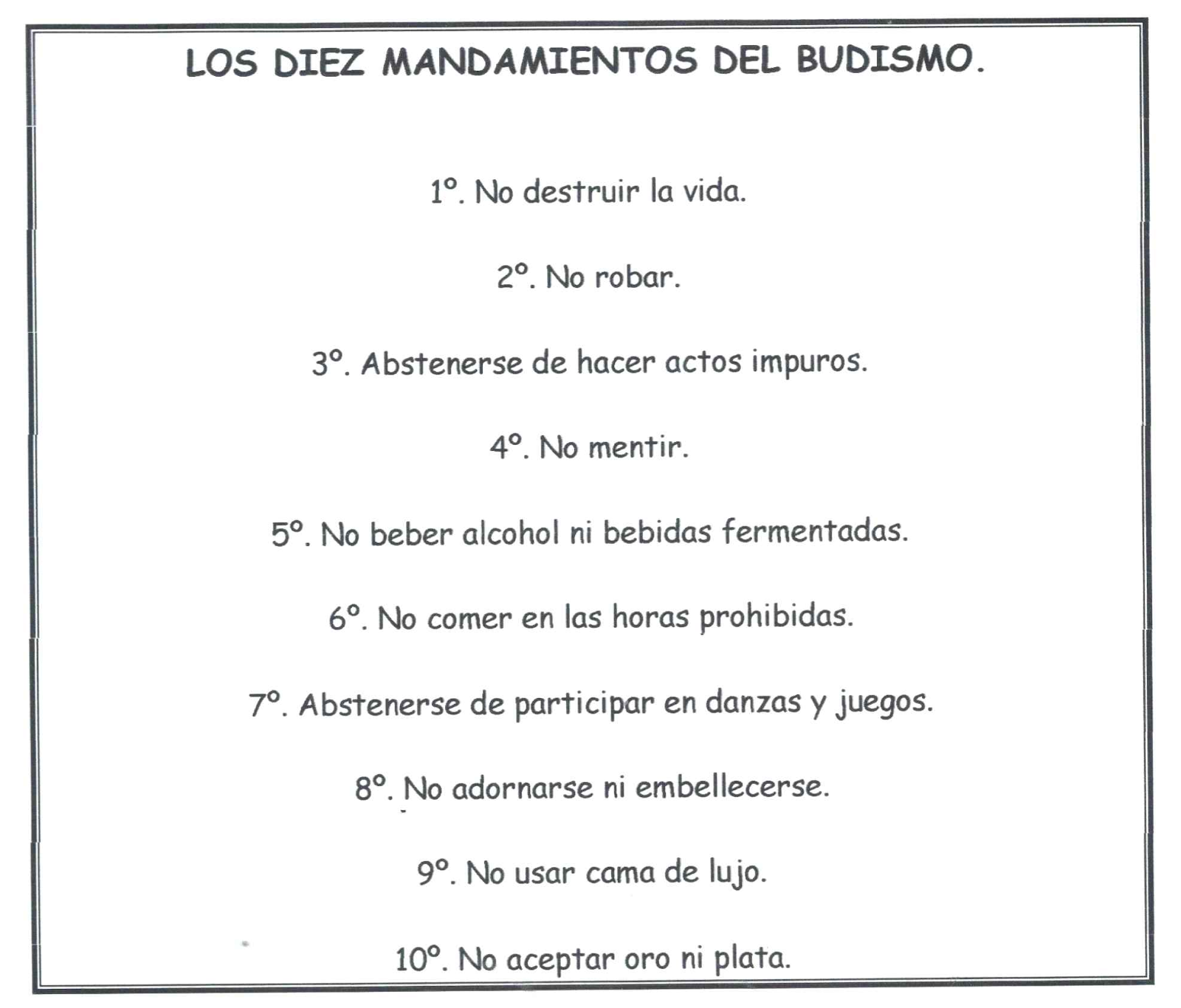 LOS DIEZ MANDAMIENTOS DEL BUDISMO.

1º. No destruir la vida.

2º. No robar.

3º. Abstenerse de hacer actos impuros.

4º. No mentir.

5º. No beber alcohol ni bebidas fermentadas.

6º. No comer en las horas prohibidas.

7º. Abstenerse de participar en danzas y juegos.

8º. No adornarse ni embellecerse.

9º. No usar cama de lujo.

10º. No aceptar oro ni plata.